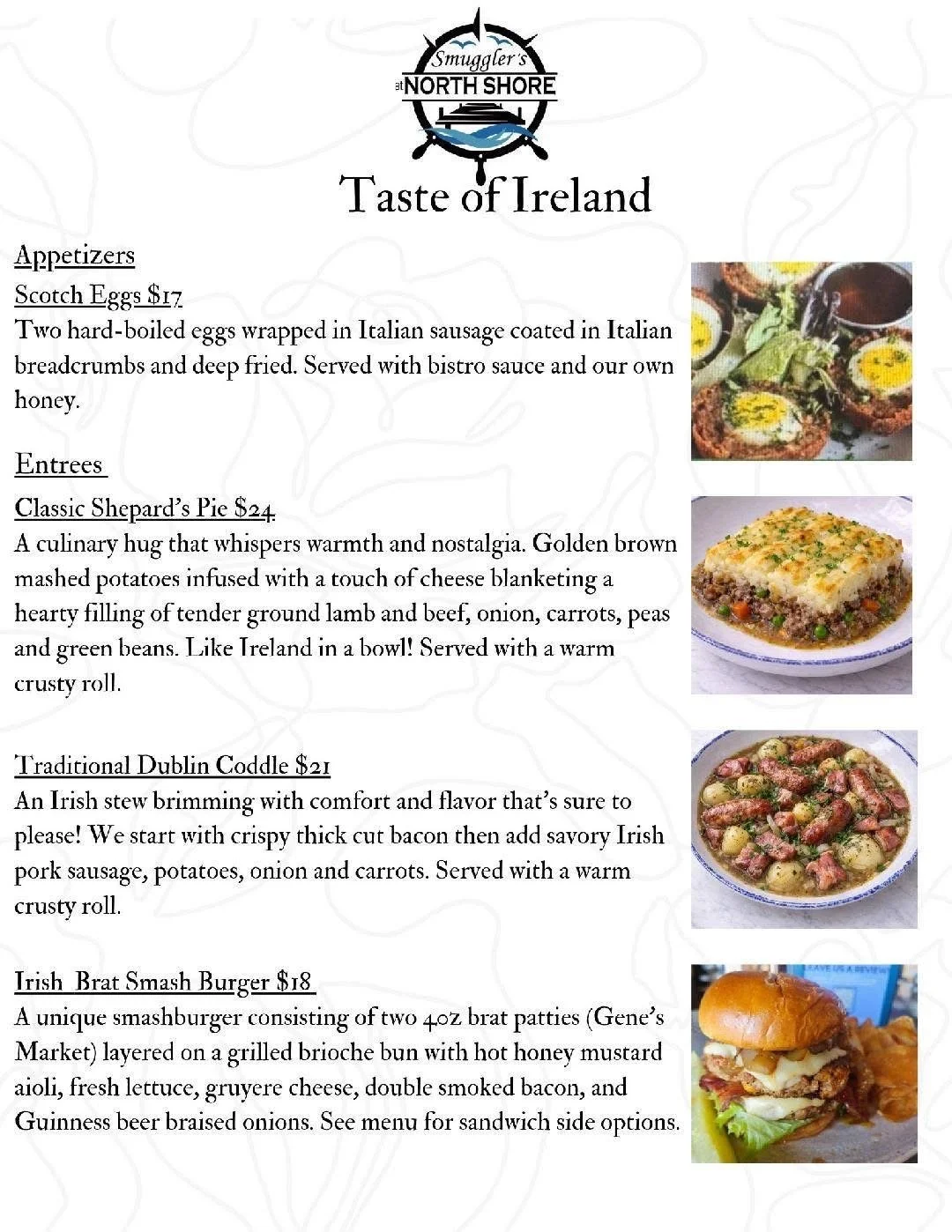 Smuggler's at NORTH SHORE

Taste of Ireland

Appetizers

Scotch Eggs $17
Two hard-boiled eggs wrapped in Italian sausage coated in Italian breadcrumbs and deep fried. Served with bistro sauce and our own honey.

Entrees

Classic Shepard's Pie $24
A culinary hug that whispers warmth and nostalgia. Golden brown mashed potatoes infused with a touch of cheese blanketing a hearty filling of tender ground lamb and beef, onion, carrots, peas and green beans. Like Ireland in a bowl! Served with a warm crusty roll.

Traditional Dublin Coddle $21
An Irish stew brimming with comfort and flavor that's sure to please! We start with crispy thick cut bacon then add savory Irish pork sausage, potatoes, onion and carrots. Served with a warm crusty roll.

Irish Brat Smash Burger $18
A unique smashburger consisting of two 4oz brat patties (Gene's Market) layered on a grilled brioche bun with hot honey mustard aioli, fresh lettuce, gruyere cheese, double smoked bacon, and Guinness beer braised onions. See menu for sandwich side options.

LEAVE US A REVIEW